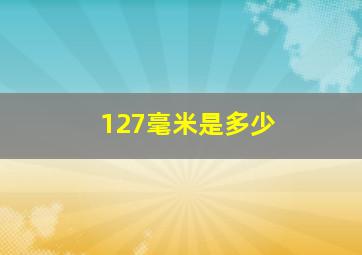 127毫米是多少